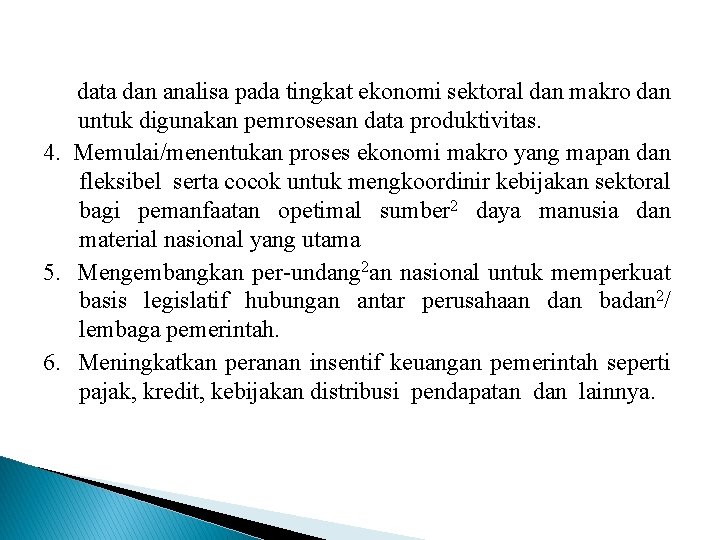 data dan analisa pada tingkat ekonomi sektoral dan makro dan untuk digunakan pemrosesan data produktivitas.

4. Memulai/menentukan proses ekonomi makro yang mapan dan fleksibel serta cocok untuk mengkoordinir kebijakan sektoral bagi pemanfaatan opetimal sumber$^2$ daya manusia dan material nasional yang utama

5. Mengembangkan per-undang$^2$an nasional untuk memperkuat basis legislatif hubungan antar perusahaan dan badan$^2$/ lembaga pemerintah.

6. Meningkatkan peranan insentif keuangan pemerintah seperti pajak, kredit, kebijakan distribusi pendapatan dan lainnya.